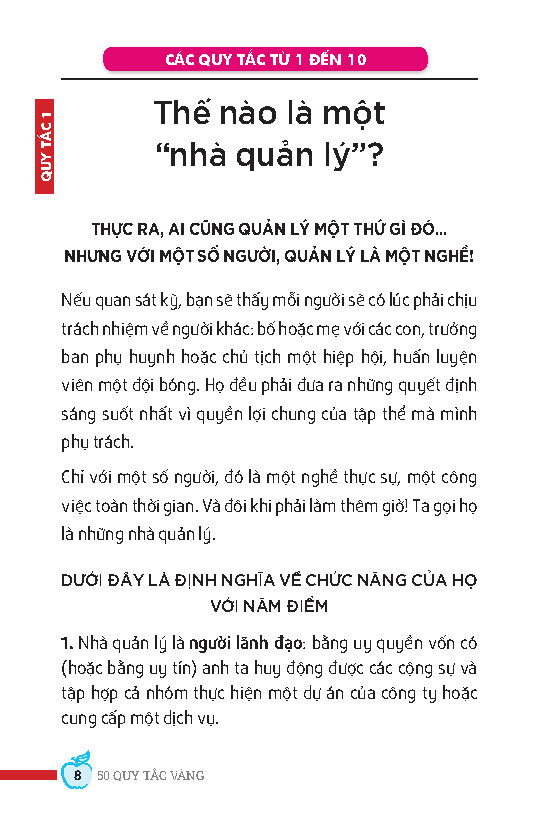 CÁC QUY TẮC TỪ 1 ĐẾN 10

QUY TẮC 1

Thế nào là một "nhà quản lý"?

THỰC RA, AI CŨNG QUẢN LÝ MỘT THỨ GÌ ĐÓ... NHƯNG VỚI MỘT SỐ NGƯỜI, QUẢN LÝ LÀ MỘT NGHỀ!

Nếu quan sát kỹ, bạn sẽ thấy mỗi người sẽ có lúc phải chịu trách nhiệm về người khác: bố hoặc mẹ với các con, trưởng ban phụ huynh hoặc chủ tịch một hiệp hội, huấn luyện viên một đội bóng. Họ đều phải đưa ra những quyết định sáng suốt nhất vì quyền lợi chung của tập thể mà mình phụ trách.

Chỉ với một số người, đó là một nghề thực sự, một công việc toàn thời gian. Và đôi khi phải làm thêm giờ! Ta gọi họ là những nhà quản lý.

DƯỚI ĐÂY LÀ ĐỊNH NGHĨA VỀ CHỨC NĂNG CỦA HỌ VỚI NĂM ĐIỂM

1. Nhà quản lý là người lãnh đạo: bằng uy quyền vốn có (hoặc bằng uy tín) anh ta huy động được các cộng sự và tập hợp cả nhóm thực hiện một dự án của công ty hoặc cung cấp một dịch vụ.

8 50 QUY TẮC VÀNG